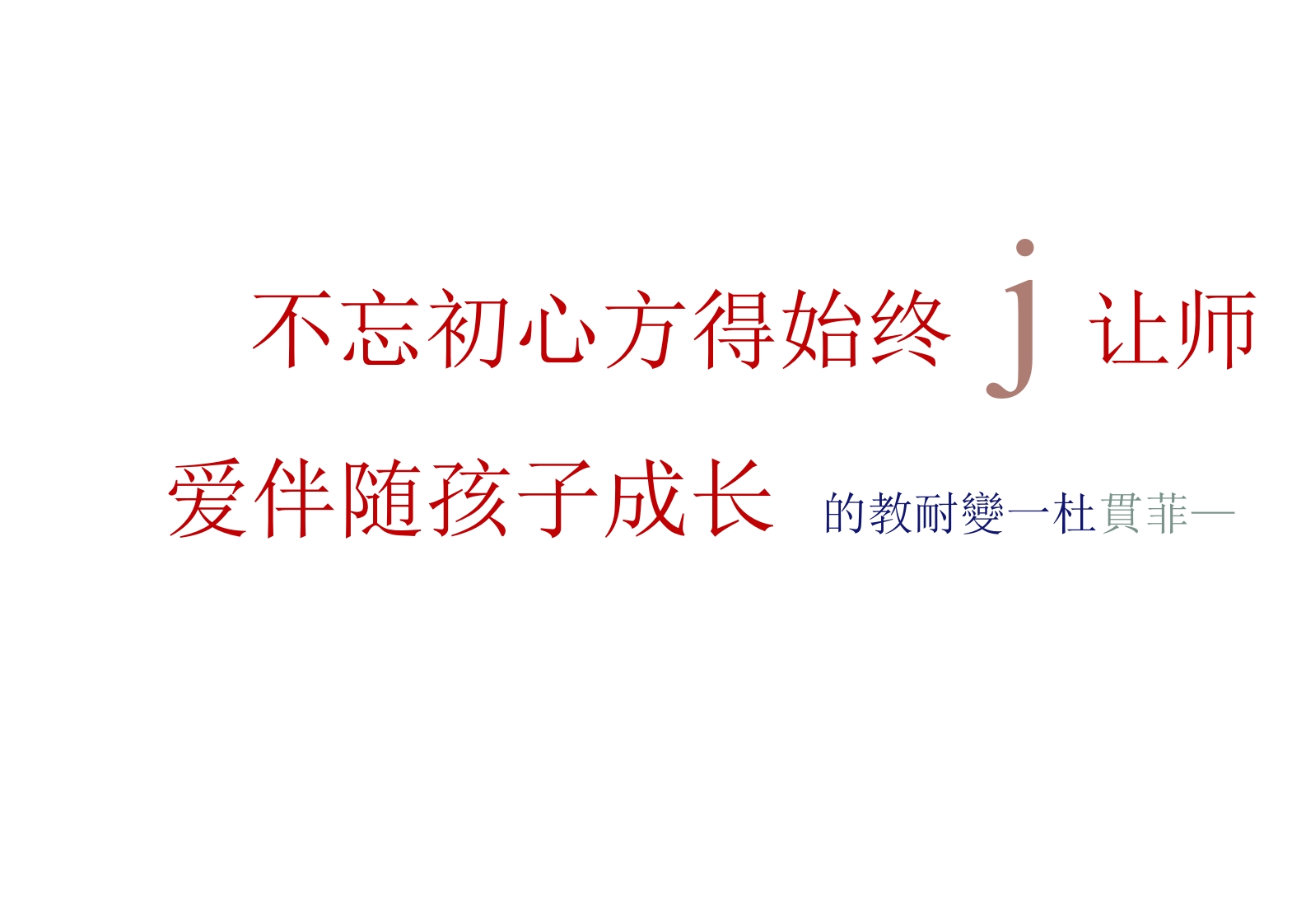 不忘初心方得始终 j 让师

爱伴随孩子成长 的教耐變一杜貫菲—